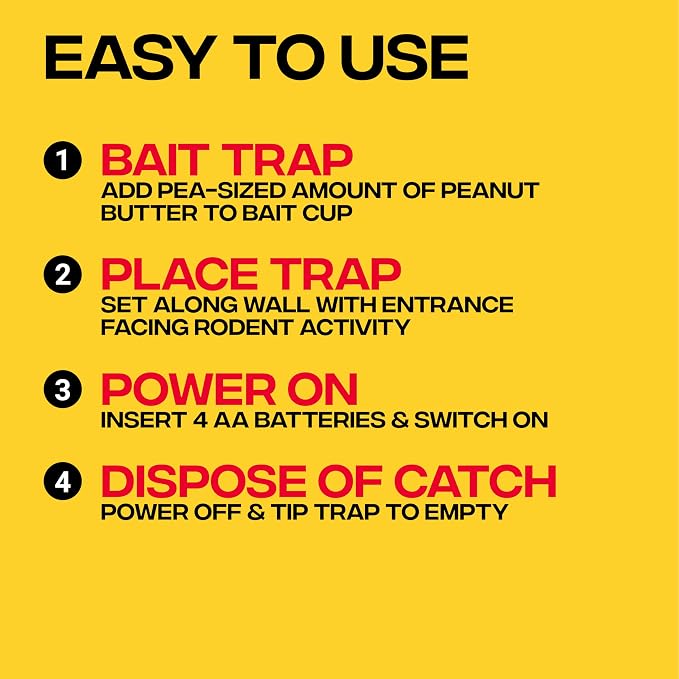 EASY TO USE

1 BAIT TRAP
ADD PEA-SIZED AMOUNT OF PEANUT BUTTER TO BAIT CUP

2 PLACE TRAP
SET ALONG WALL WITH ENTRANCE FACING RODENT ACTIVITY

3 POWER ON
INSERT 4 AA BATTERIES & SWITCH ON

4 DISPOSE OF CATCH
POWER OFF & TIP TRAP TO EMPTY